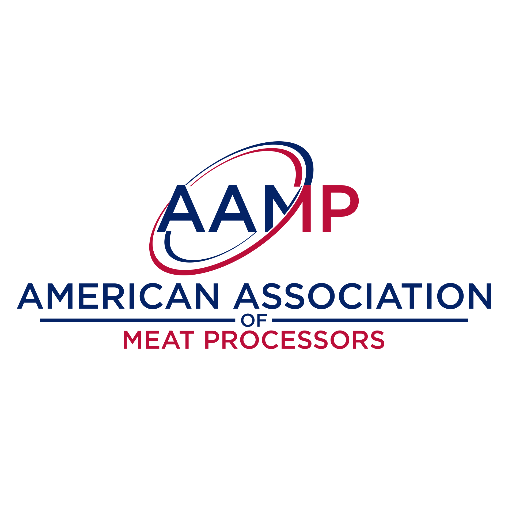 AAMP

AMERICAN ASSOCIATION
OF
MEAT PROCESSORS